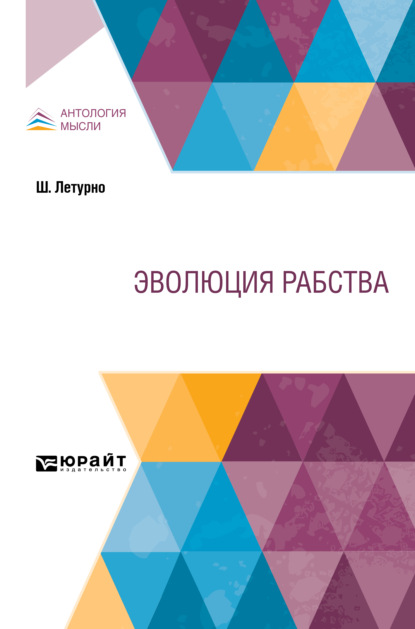 АНТОЛОГИЯ
МЫСЛИ

Ш. Летурно

ЭВОЛЮЦИЯ РАБСТВА

ЮРАЙТ
издательство